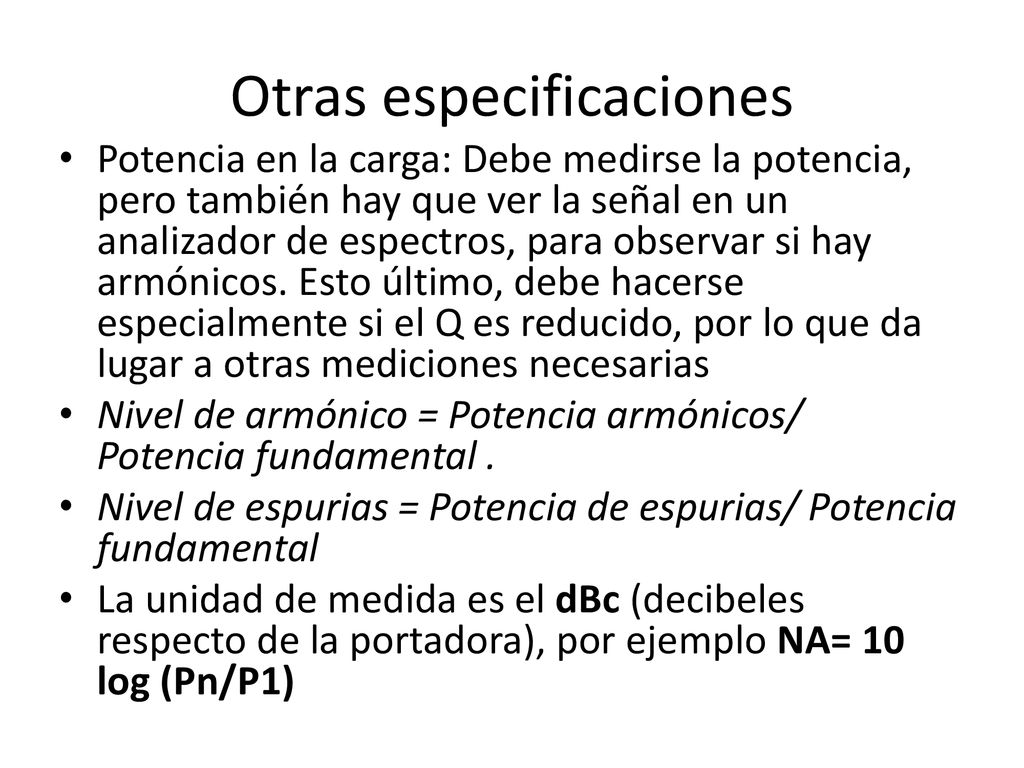 Otras especificaciones

• Potencia en la carga: Debe medirse la potencia, pero también hay que ver la señal en un analizador de espectros, para observar si hay armónicos. Esto último, debe hacerse especialmente si el Q es reducido, por lo que da lugar a otras mediciones necesarias

• Nivel de armónico = Potencia armónicos/ Potencia fundamental .

• Nivel de espurias = Potencia de espurias/ Potencia fundamental

• La unidad de medida es el dBc (decibeles respecto de la portadora), por ejemplo NA= 10 log (Pn/P1)